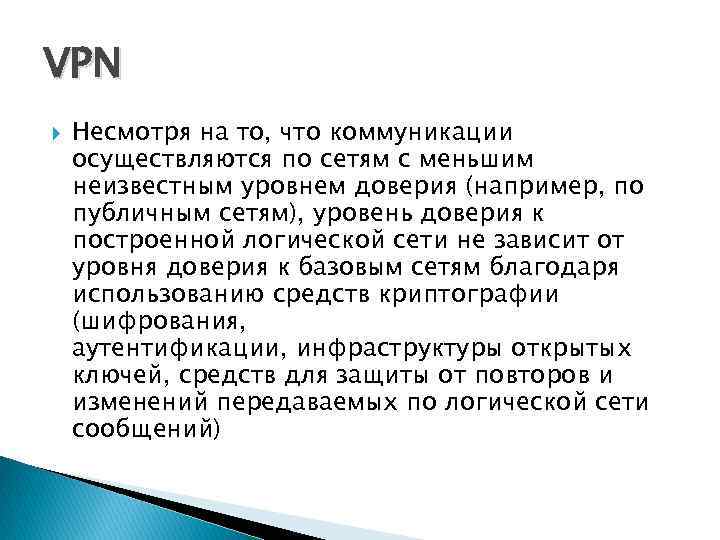 VPN

Несмотря на то, что коммуникации осуществляются по сетям с меньшим неизвестным уровнем доверия (например, по публичным сетям), уровень доверия к построенной логической сети не зависит от уровня доверия к базовым сетям благодаря использованию средств криптографии (шифрования, аутентификации, инфраструктуры открытых ключей, средств для защиты от повторов и изменений передаваемых по логической сети сообщений)